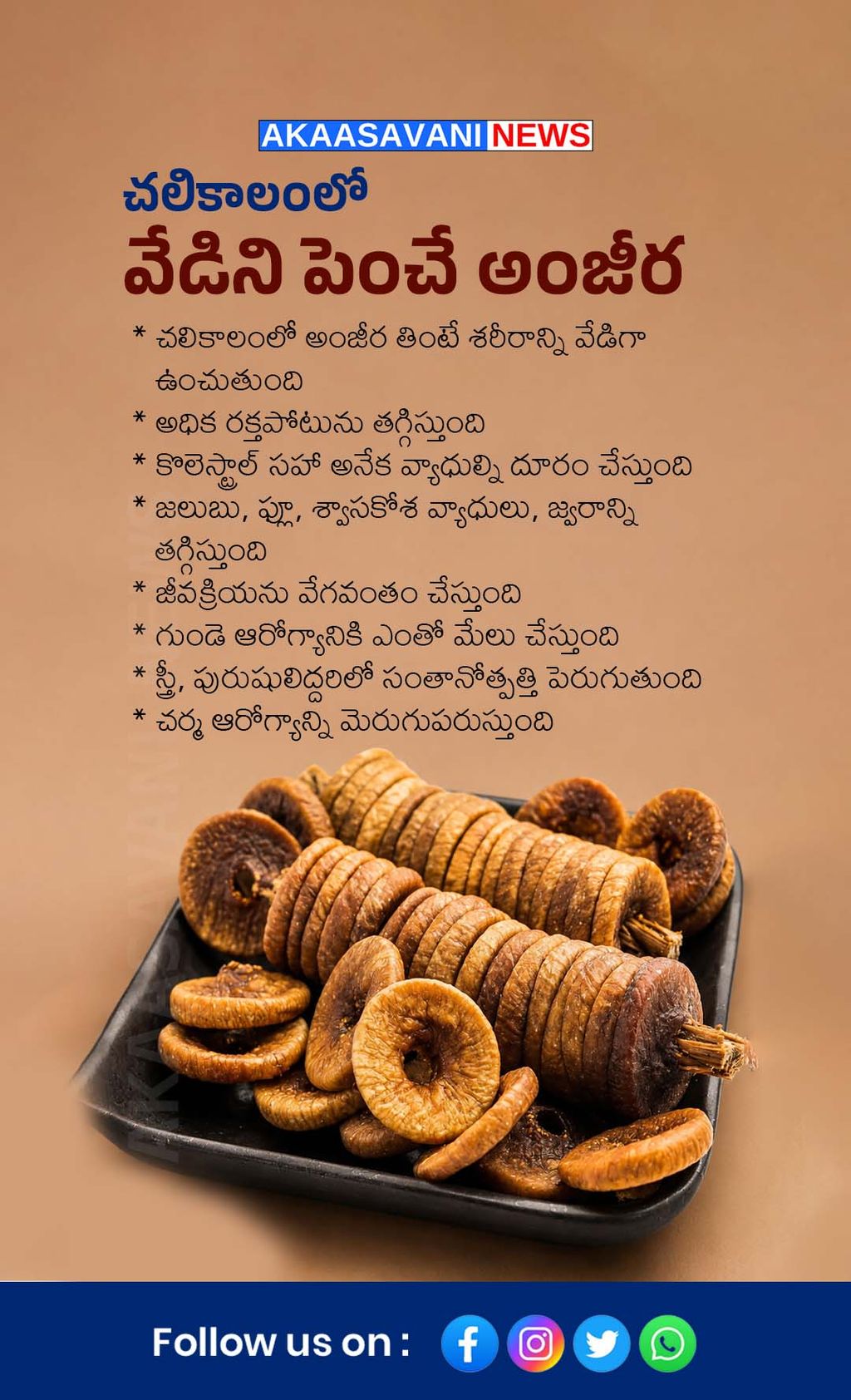 AKAASAVANI NEWS

చలికాలంలో

వేడిని పెంచే అంజీర

* చలికాలంలో అంజీర తింటే శరీరాన్ని వేడిగా ఉంచుతుంది

* అధిక రక్తపోటును తగ్గిస్తుంది

* కొలెస్ట్రాల్ సహా అనేక వ్యాధుల్ని దూరం చేస్తుంది

* జలుబు, ఫ్లూ, శ్వాసకోశ వ్యాధులు, జ్వరాన్ని తగ్గిస్తుంది

* జీవక్రియను వేగవంతం చేస్తుంది

* గుండె ఆరోగ్యానికి ఎంతో మేలు చేస్తుంది

* స్త్రీ, పురుషులిద్దరిలో సంతానోత్పత్తి పెరుగుతుంది

* చర్మ ఆరోగ్యాన్ని మెరుగుపరుస్తుంది

Follow us on :

AKAASAVANI NEWS